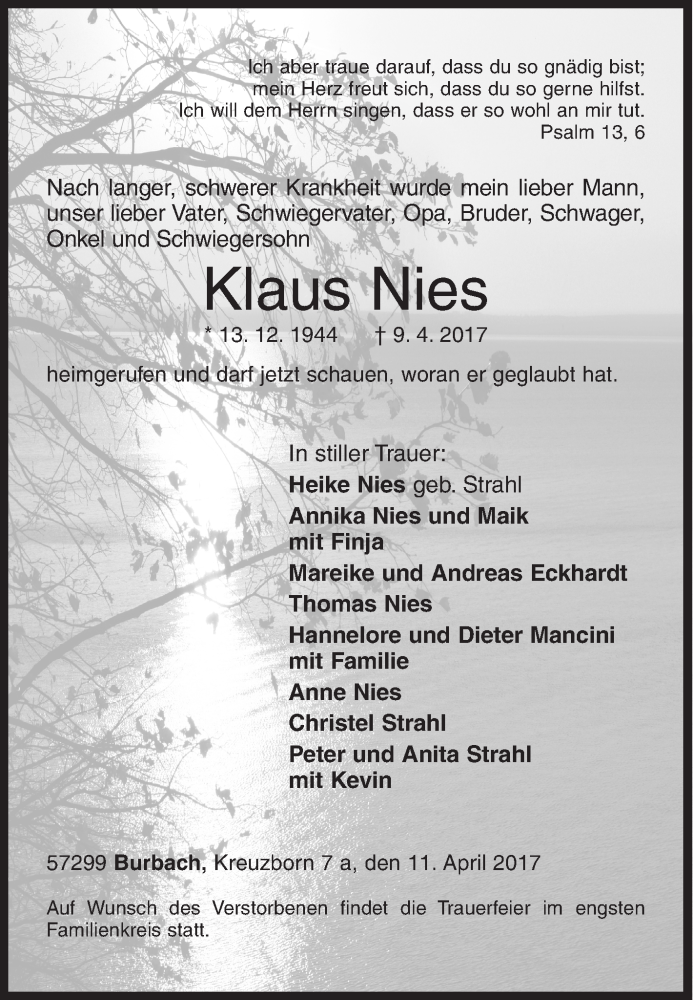 Ich aber traue darauf, dass du so gnädig bist;
mein Herz freut sich, dass du so gerne hilfst.
Ich will dem Herrn singen, dass er so wohl an mir tut.
Psalm 13, 6

Nach langer, schwerer Krankheit wurde mein lieber Mann, unser lieber Vater, Schwiegervater, Opa, Bruder, Schwager, Onkel und Schwiegersohn

Klaus Nies

* 13. 12. 1944 † 9. 4. 2017

heimgerufen und darf jetzt schauen, woran er geglaubt hat.

In stiller Trauer:
Heike Nies geb. Strahl
Annika Nies und Maik
mit Finja
Mareike und Andreas Eckhardt
Thomas Nies
Hannelore und Dieter Mancini
mit Familie
Anne Nies
Christel Strahl
Peter und Anita Strahl
mit Kevin

57299 Burbach, Kreuzborn 7 a, den 11. April 2017

Auf Wunsch des Verstorbenen findet die Trauerfeier im engsten Familienkreis statt.